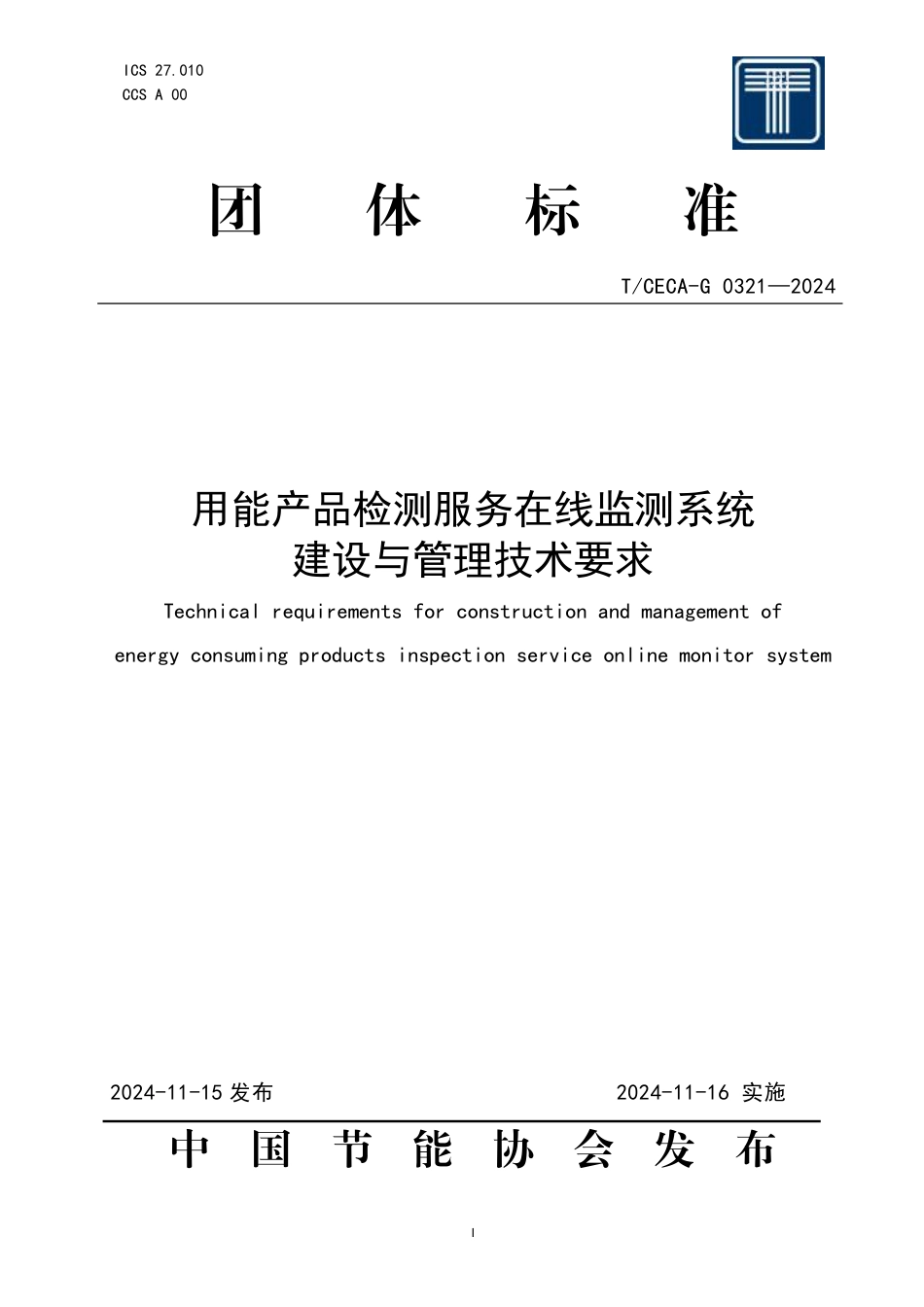 ICS 27.010
CCS A 00

团 体 标 准

T/CECA-G 0321—2024

用能产品检测服务在线监测系统
建设与管理技术要求

Technical requirements for construction and management of energy consuming products inspection service online monitor system

2024-11-15 发布

2024-11-16 实施

中 国 节 能 协 会 发 布

I